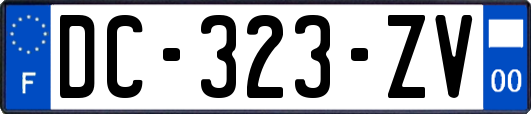 F

DC-323-ZV

00